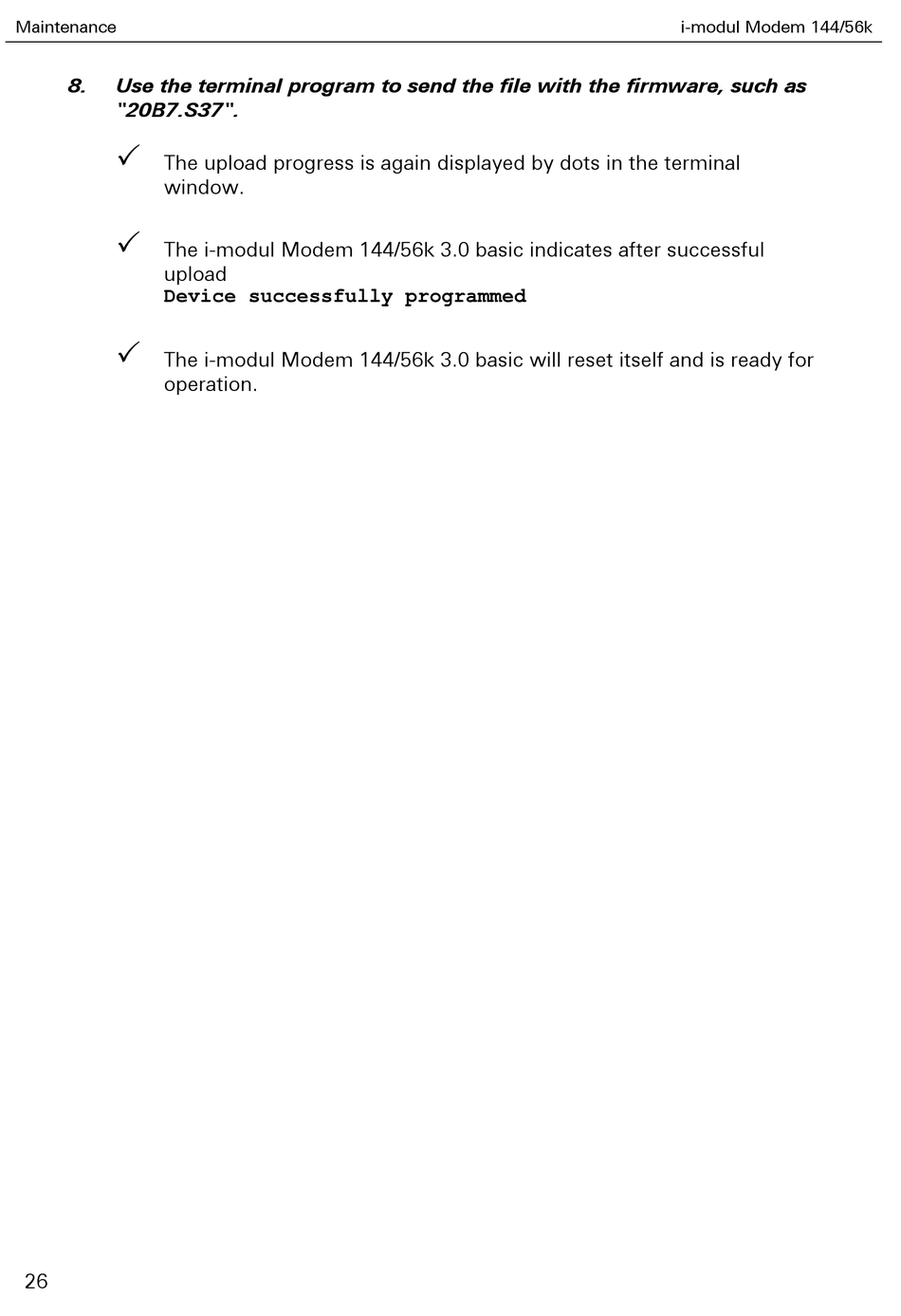 Maintenance

i-modul Modem 144/56k

8. Use the terminal program to send the file with the firmware, such as "20B7.S37".

✓ The upload progress is again displayed by dots in the terminal window.

✓ The i-modul Modem 144/56k 3.0 basic indicates after successful upload
Device successfully programmed

✓ The i-modul Modem 144/56k 3.0 basic will reset itself and is ready for operation.

26